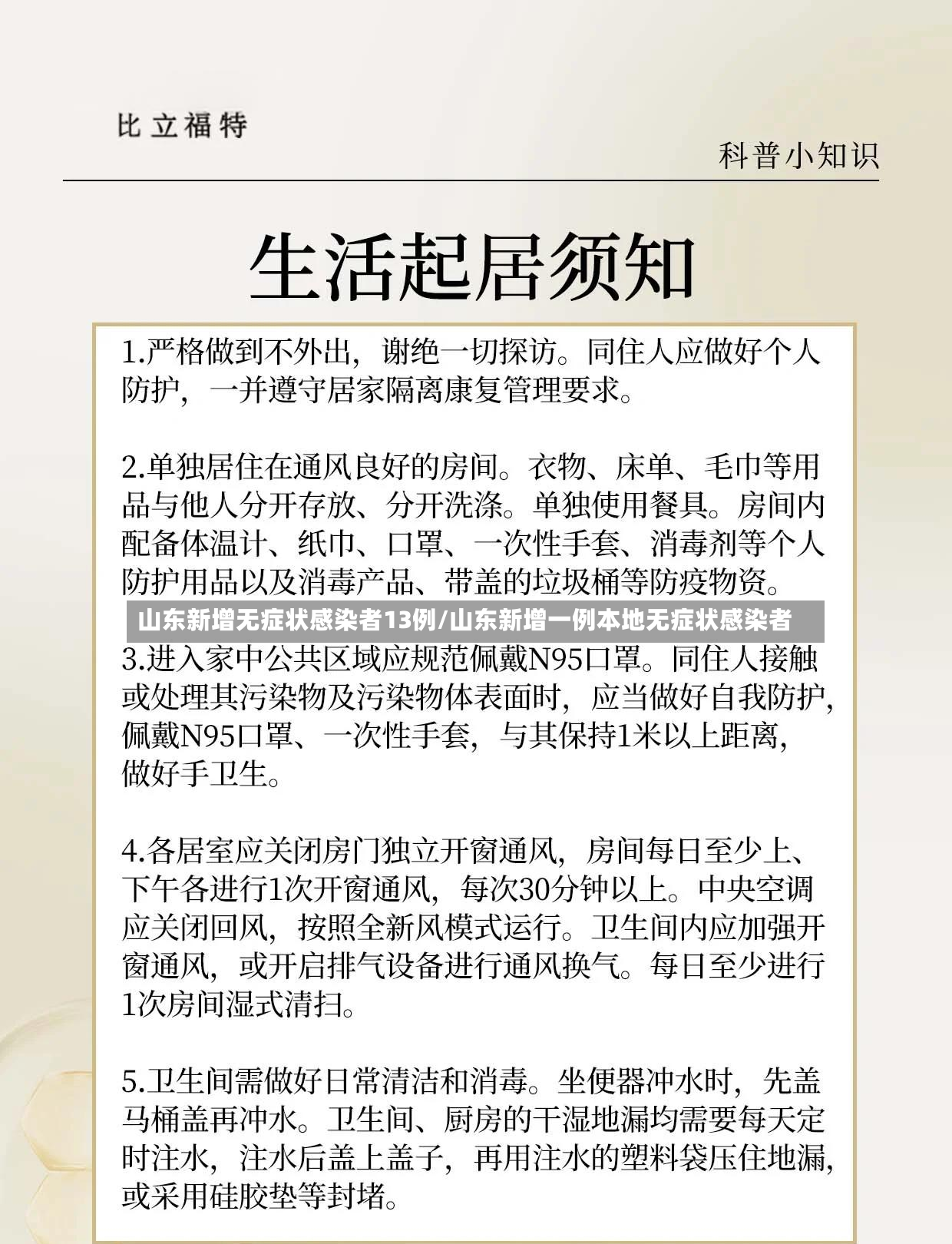 比立福特

科普小知识

生活起居须知

1.严格做到不外出，谢绝一切探访。同住人应做好个人防护，一并遵守居家隔离康复管理要求。

2.单独居住在通风良好的房间。衣物、床单、毛巾等用品与他人分开存放、分开洗涤。单独使用餐具。房间内配备体温计、纸巾、口罩、一次性手套、消毒剂等个人防护用品以及消毒产品、带盖的垃圾桶等防疫物资。

山东新增无症状感染者13例/山东新增一例本地无症状感染者

3.进入家中公共区域应规范佩戴N95口罩。同住人接触或处理其污染物及污染物体表面时，应当做好自我防护，佩戴N95口罩、一次性手套，与其保持1米以上距离，做好手卫生。

4.各居室应关闭房门独立开窗通风，房间每日至少上、下午各进行1次开窗通风，每次30分钟以上。中央空调应关闭回风，按照全新风模式运行。卫生间内应加强开窗通风，或开启排气设备进行通风换气。每日至少进行1次房间湿式清扫。

5.卫生间需做好日常清洁和消毒。坐便器冲水时，先盖马桶盖再冲水。卫生间、厨房的干湿地漏均需要每天定时注水，注水后盖上盖子，再用注水的塑料袋压住地漏，或采用硅胶垫等封堵。